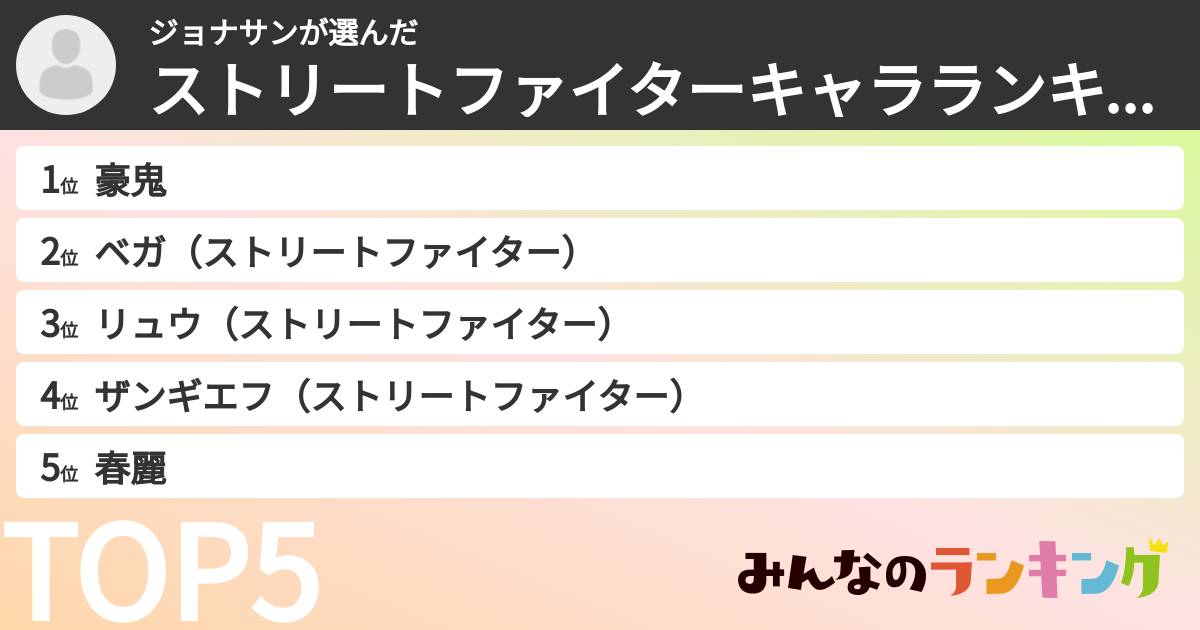 ジョナサンが選んだ
ストリートファイターキャラランキ...

1位 豪鬼
2位 ベガ（ストリートファイター）
3位 リュウ（ストリートファイター）
4位 ザンギエフ（ストリートファイター）
5位 春麗

TOP5

みんなのランキング